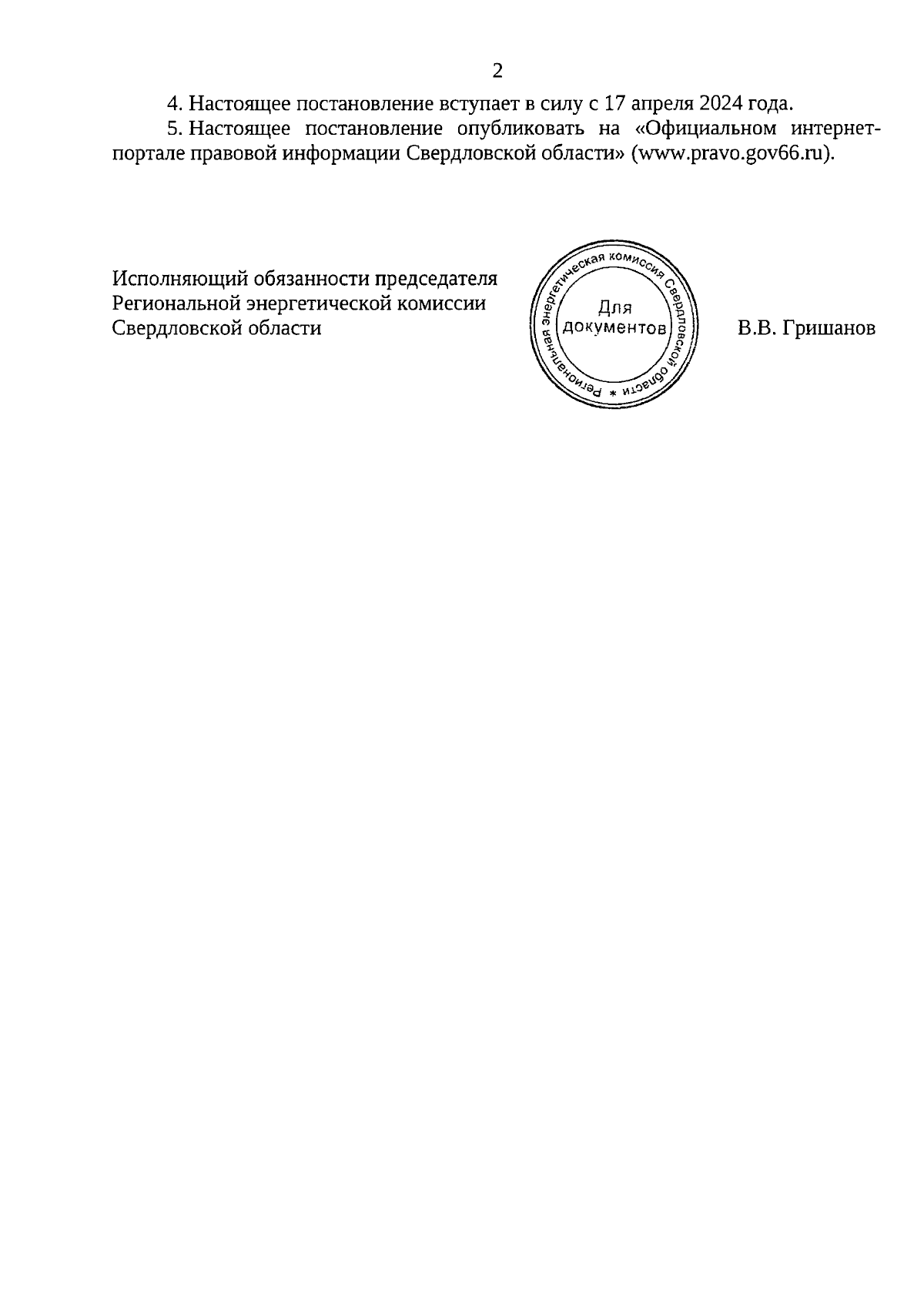 2

4. Настоящее постановление вступает в силу с 17 апреля 2024 года.

5. Настоящее постановление опубликовать на «Официальном интернет-портале правовой информации Свердловской области» (www.pravo.gov66.ru).

Исполняющий обязанности председателя Региональной энергетической комиссии Свердловской области

Региональная энергетическая комиссия Свердловской области *
Для документов

В.В. Гришанов